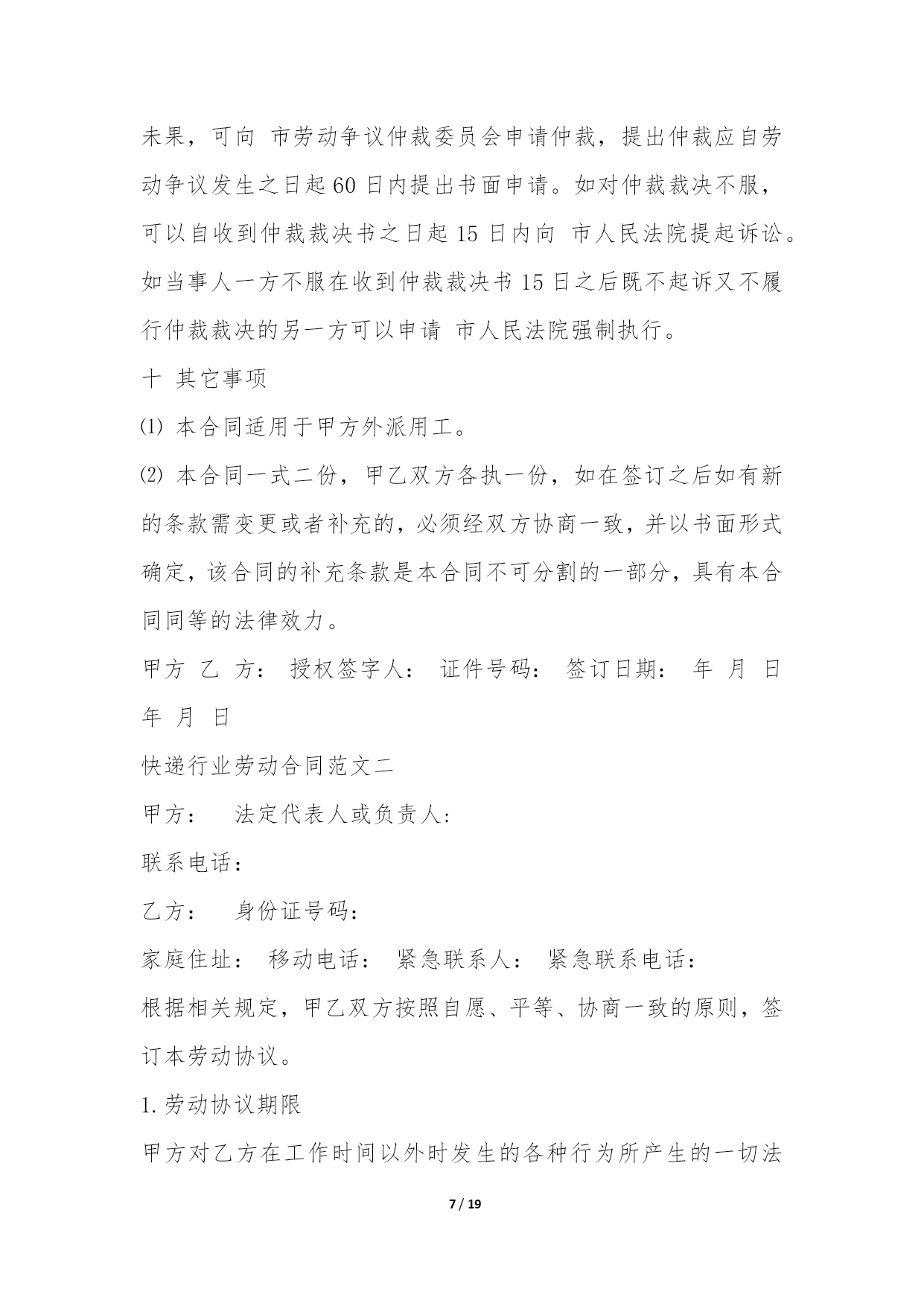 未果，可向 市劳动争议仲裁委员会申请仲裁，提出仲裁应自劳动争议发生之日起60日内提出书面申请。如对仲裁裁决不服，可以自收到仲裁裁决书之日起15日内向 市人民法院提起诉讼。如当事人一方不服在收到仲裁裁决书15日之后既不起诉又不履行仲裁裁决的另一方可以申请 市人民法院强制执行。

十 其它事项

⑴ 本合同适用于甲方外派用工。

⑵ 本合同一式二份，甲乙双方各执一份，如在签订之后如有新的条款需变更或者补充的，必须经双方协商一致，并以书面形式确定，该合同的补充条款是本合同不可分割的一部分，具有本合同同等的法律效力。

甲方 乙 方： 授权签字人： 证件号码： 签订日期： 年 月 日 年 月 日

快递行业劳动合同范文二

甲方： 法定代表人或负责人:

联系电话：

乙方： 身份证号码：

家庭住址： 移动电话： 紧急联系人： 紧急联系电话：

根据相关规定，甲乙双方按照自愿、平等、协商一致的原则，签订本劳动协议。

1.劳动协议期限

甲方对乙方在工作时间以外时发生的各种行为所产生的一切法

7 / 19